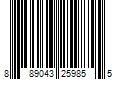 8 89043 25985 5